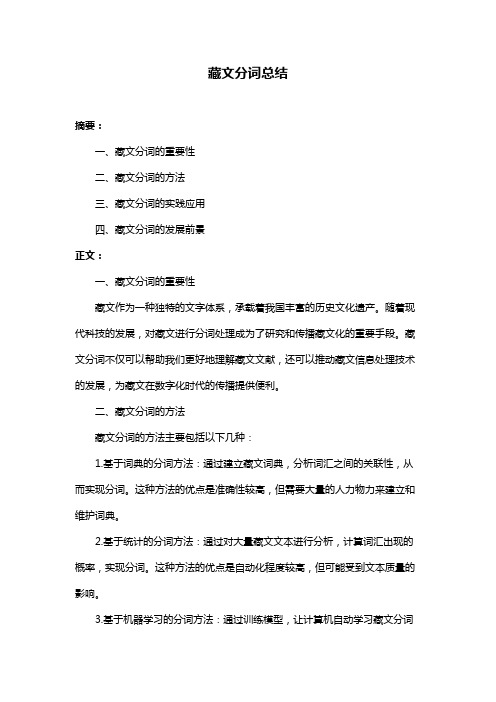 藏文分词总结

摘要：

一、藏文分词的重要性

二、藏文分词的方法

三、藏文分词的实践应用

四、藏文分词的发展前景

正文：

一、藏文分词的重要性

藏文作为一种独特的文字体系，承载着我国丰富的历史文化遗产。随着现代科技的发展，对藏文进行分词处理成为了研究和传播藏文化的重要手段。藏文分词不仅可以帮助我们更好地理解藏文文献，还可以推动藏文信息处理技术的发展，为藏文在数字化时代的传播提供便利。

二、藏文分词的方法

藏文分词的方法主要包括以下几种：

1.基于词典的分词方法：通过建立藏文词典，分析词汇之间的关联性，从而实现分词。这种方法的优点是准确性较高，但需要大量的人力物力来建立和维护词典。

2.基于统计的分词方法：通过对大量藏文文本进行分析，计算词汇出现的概率，实现分词。这种方法的优点是自动化程度较高，但可能受到文本质量的影响。

3.基于机器学习的分词方法：通过训练模型，让计算机自动学习藏文分词